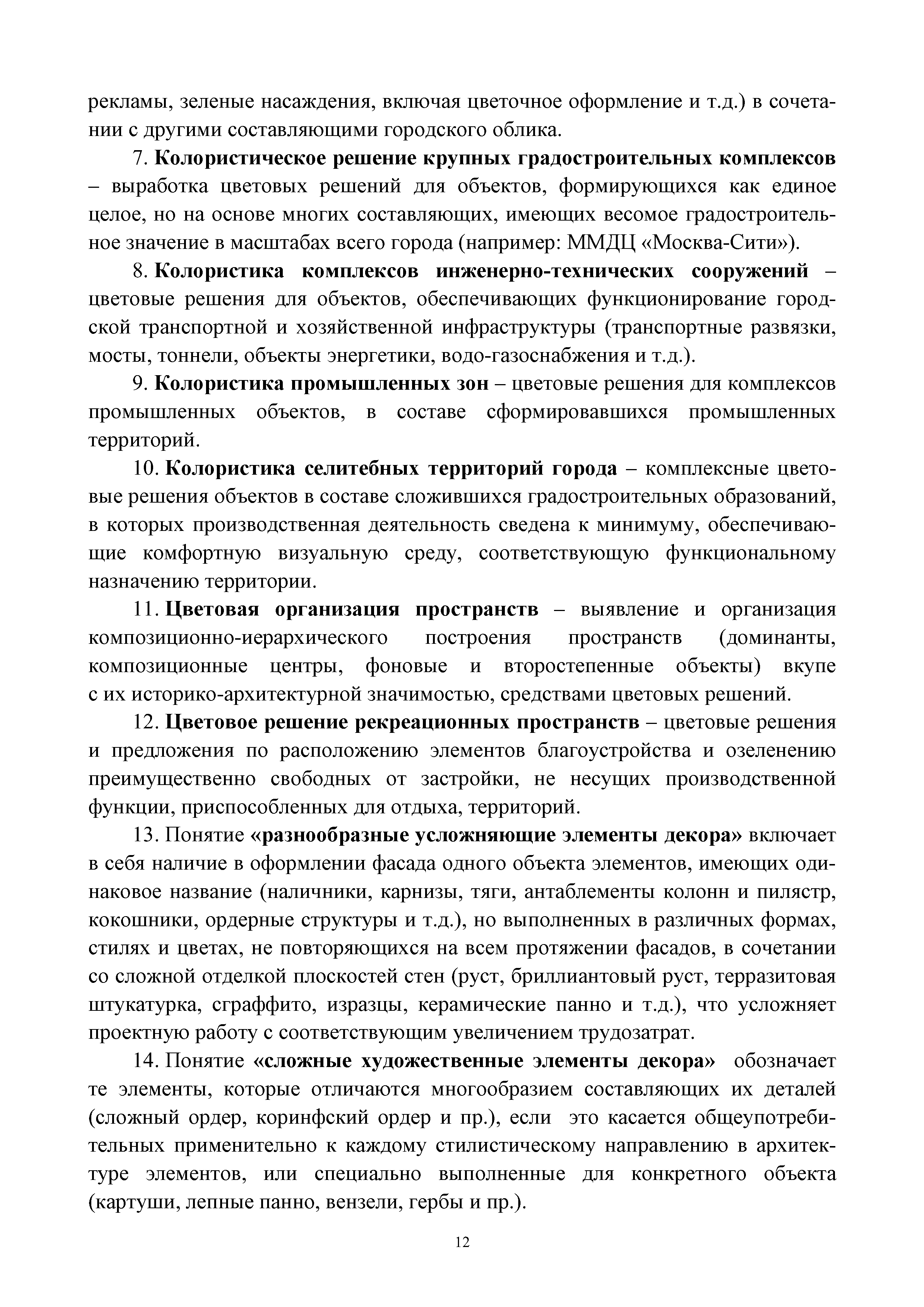 рекламы, зеленые насаждения, включая цветочное оформление и т.д.) в сочетании с другими составляющими городского облика.

7. Колористическое решение крупных градостроительных комплексов – выработка цветовых решений для объектов, формирующихся как единое целое, но на основе многих составляющих, имеющих весомое градостроительное значение в масштабах всего города (например: ММДЦ «Москва-Сити»).

8. Колористика комплексов инженерно-технических сооружений – цветовые решения для объектов, обеспечивающих функционирование городской транспортной и хозяйственной инфраструктуры (транспортные развязки, мосты, тоннели, объекты энергетики, водо-газоснабжения и т.д.).

9. Колористика промышленных зон – цветовые решения для комплексов промышленных объектов, в составе сформировавшихся промышленных территорий.

10. Колористика селитебных территорий города – комплексные цветовые решения объектов в составе сложившихся градостроительных образований, в которых производственная деятельность сведена к минимуму, обеспечивающие комфортную визуальную среду, соответствующую функциональному назначению территории.

11. Цветовая организация пространств – выявление и организация композиционно-иерархического построения пространств (доминанты, композиционные центры, фоновые и второстепенные объекты) вкупе с их историко-архитектурной значимостью, средствами цветовых решений.

12. Цветовое решение рекреационных пространств – цветовые решения и предложения по расположению элементов благоустройства и озеленению преимущественно свободных от застройки, не несущих производственной функции, приспособленных для отдыха, территорий.

13. Понятие «разнообразные усложняющие элементы декора» включает в себя наличие в оформлении фасада одного объекта элементов, имеющих одинаковое название (наличники, карнизы, тяги, антаблементы колонн и пилястр, кокошники, ордерные структуры и т.д.), но выполненных в различных формах, стилях и цветах, не повторяющихся на всем протяжении фасадов, в сочетании со сложной отделкой плоскостей стен (руст, бриллиантовый руст, терразитовая штукатурка, сграффито, изразцы, керамические панно и т.д.), что усложняет проектную работу с соответствующим увеличением трудозатрат.

14. Понятие «сложные художественные элементы декора» обозначает те элементы, которые отличаются многообразием составляющих их деталей (сложный ордер, коринфский ордер и пр.), если это касается общеупотребительных применительно к каждому стилистическому направлению в архитектуре элементов, или специально выполненные для конкретного объекта (картуши, лепные панно, вензели, гербы и пр.).

12